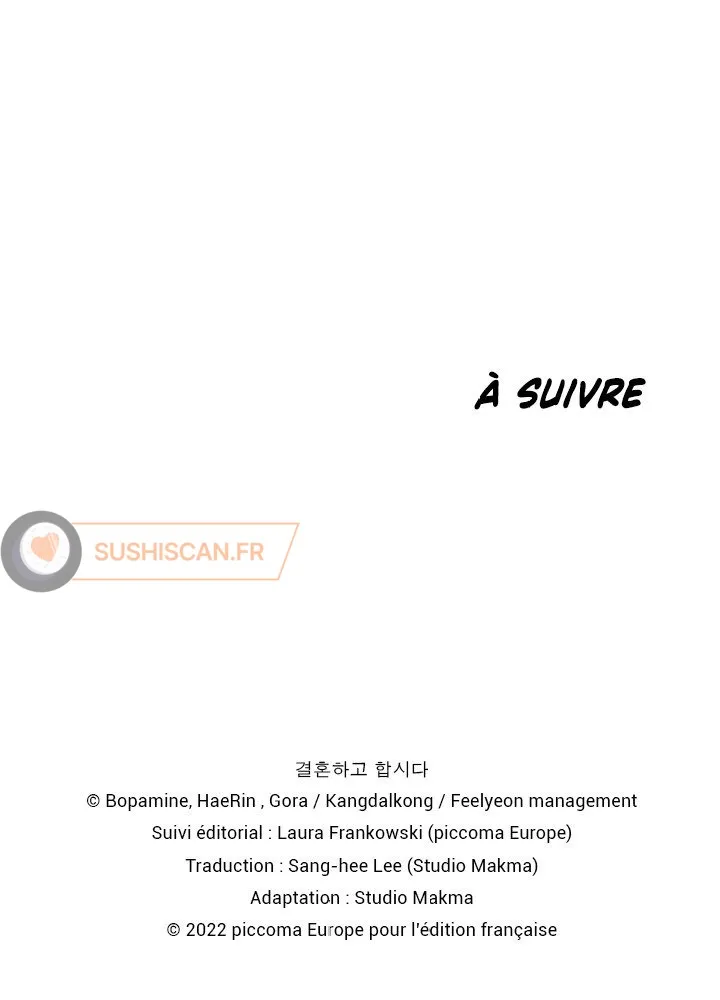 À SUIVRE

SUSHISCAN.FR

결혼하고 합시다
© Bopamine, HaeRin , Gora / Kangdalkong / Feelyeon management
Suivi éditorial : Laura Frankowski (piccoma Europe)
Traduction : Sang-hee Lee (Studio Makma)
Adaptation : Studio Makma
© 2022 piccoma Europe pour l'édition française